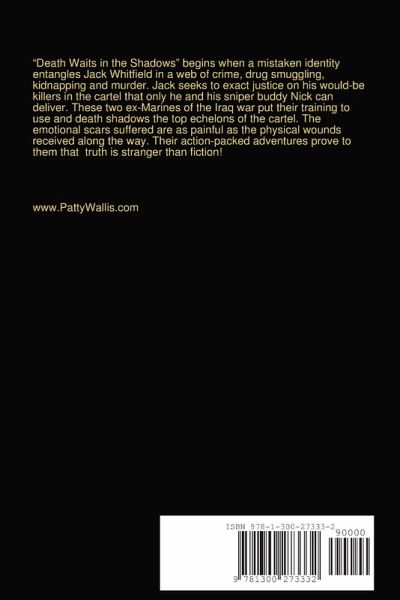 "Death Waits in the Shadows" begins when a mistaken identity entangles Jack Whitfield in a web of crime, drug smuggling, kidnapping and murder. Jack seeks to exact justice on his would-be killers in the cartel that only he and his sniper buddy Nick can deliver. These two ex-Marines of the Iraq war put their training to use and death shadows the top echelons of the cartel. The emotional scars suffered are as painful as the physical wounds received along the way. Their action-packed adventures prove to them that truth is stranger than fiction!

www.PattyWallis.com

ISBN 978-1-300-27333-2

90000

9 781300 273332